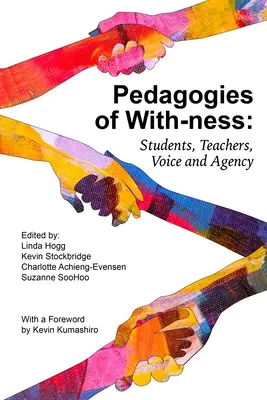 Pedagogies of With-ness:

Students, Teachers, Voice and Agency

Edited by:
Linda Hogg
Kevin Stockbridge
Charlotte Achieng-Evensen
Suzanne SooHoo

With a Foreword by Kevin Kumashiro